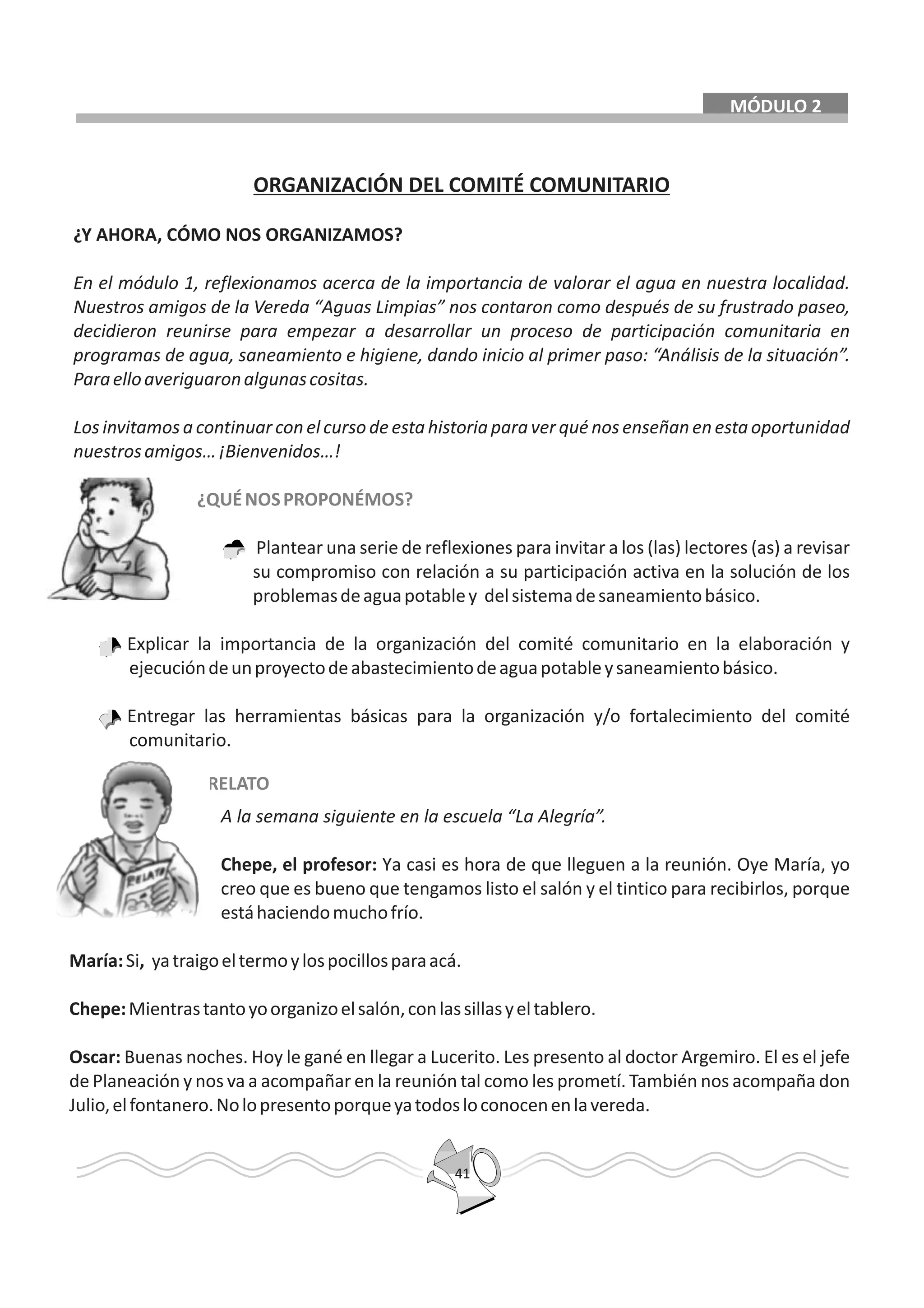 MÓDULO 2

ORGANIZACIÓN DEL COMITÉ COMUNITARIO

¿Y AHORA, CÓMO NOS ORGANIZAMOS?

En el módulo 1, reflexionamos acerca de la importancia de valorar el agua en nuestra localidad. Nuestros amigos de la Vereda “Aguas Limpias” nos contaron como después de su frustrado paseo, decidieron reunirse para empezar a desarrollar un proceso de participación comunitaria en programas de agua, saneamiento e higiene, dando inicio al primer paso: “Análisis de la situación”. Para ello averiguaron algunas cositas.

Los invitamos a continuar con el curso de esta historia para ver qué nos enseñan en esta oportunidad nuestros amigos… ¡Bienvenidos…!

¿QUÉ NOS PROPONÉMOS?

Plantear una serie de reflexiones para invitar a los (las) lectores (as) a revisar su compromiso con relación a su participación activa en la solución de los problemas de agua potable y del sistema de saneamiento básico.

Explicar la importancia de la organización del comité comunitario en la elaboración y ejecución de un proyecto de abastecimiento de agua potable y saneamiento básico.

Entregar las herramientas básicas para la organización y/o fortalecimiento del comité comunitario.

RELATO

RELATO

A la semana siguiente en la escuela “La Alegría”.

Chepe, el profesor: Ya casi es hora de que lleguen a la reunión. Oye María, yo creo que es bueno que tengamos listo el salón y el tintico para recibirlos, porque está haciendo mucho frío.

María: Si, ya traigo el termo y los pocillos para acá.

Chepe: Mientras tanto yo organizo el salón, con las sillas y el tablero.

Oscar: Buenas noches. Hoy le gané en llegar a Lucerito. Les presento al doctor Argemiro. El es el jefe de Planeación y nos va a acompañar en la reunión tal como les prometí. También nos acompaña don Julio, el fontanero. No lo presento porque ya todos lo conocen en la vereda.

41